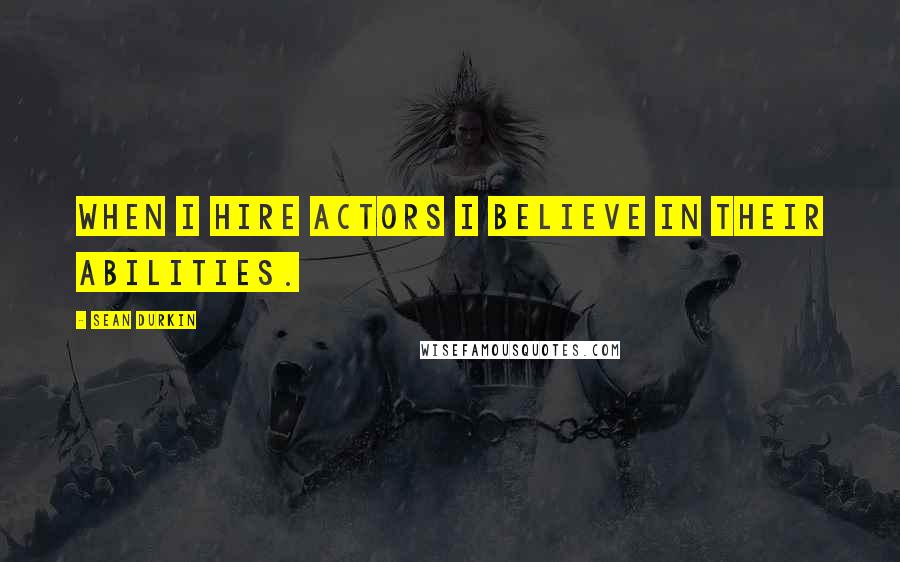 WHEN I HIRE ACTORS I BELIEVE IN THEIR ABILITIES.

- SEAN DURKIN

WISEFAMOUSQUOTES.COM